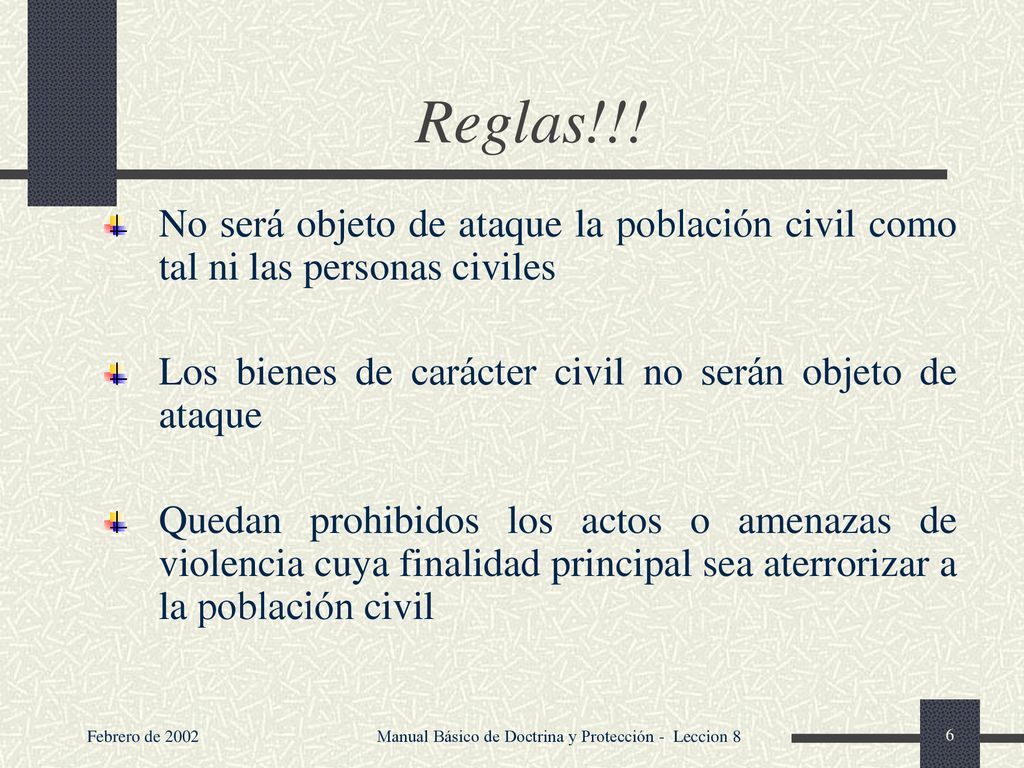 Reglas!!!

No será objeto de ataque la población civil como tal ni las personas civiles

Los bienes de carácter civil no serán objeto de ataque

Quedan prohibidos los actos o amenazas de violencia cuya finalidad principal sea aterrorizar a la población civil

Febrero de 2002

Manual Básico de Doctrina y Protección - Leccion 8

6